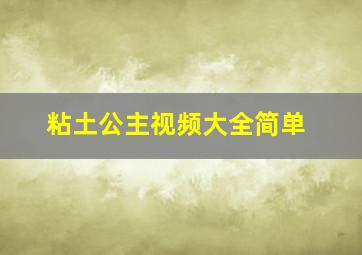 粘土公主视频大全简单